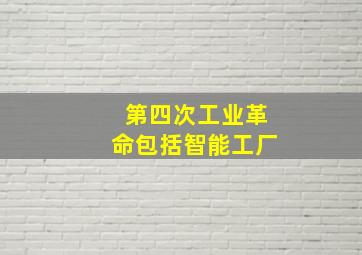 第四次工业革命包括智能工厂